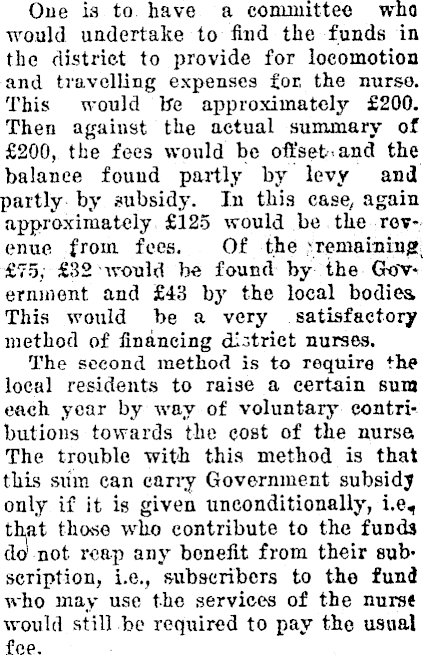 One is to have a committee who would undertake to find the funds in the district to provide for locomotion and travelling expenses for the nurse. This would be approximately £200. Then against the actual summary of £200, the fees would be offset and the balance found partly by levy and partly by subsidy. In this case, again approximately £125 would be the revenue from fees. Of the remaining £75, £32 would be found by the Government and £43 by the local bodies. This would be a very satisfactory method of financing district nurses.

The second method is to require the local residents to raise a certain sum each year by way of voluntary contributions towards the cost of the nurse. The trouble with this method is that this sum can carry Government subsidy only if it is given unconditionally, i.e., that those who contribute to the funds do not reap any benefit from their subscription, i.e., subscribers to the fund who may use the services of the nurse would still be required to pay the usual fee.